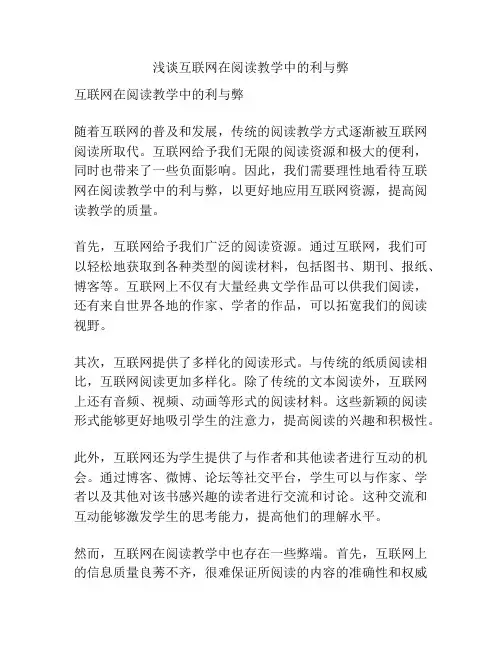 浅谈互联网在阅读教学中的利与弊

互联网在阅读教学中的利与弊

随着互联网的普及和发展，传统的阅读教学方式逐渐被互联网阅读所取代。互联网给予我们无限的阅读资源和极大的便利，同时也带来了一些负面影响。因此，我们需要理性地看待互联网在阅读教学中的利与弊，以更好地应用互联网资源，提高阅读教学的质量。

首先，互联网给予我们广泛的阅读资源。通过互联网，我们可以轻松地获取到各种类型的阅读材料，包括图书、期刊、报纸、博客等。互联网上不仅有大量经典文学作品可以供我们阅读，还有来自世界各地的作家、学者的作品，可以拓宽我们的阅读视野。

其次，互联网提供了多样化的阅读形式。与传统的纸质阅读相比，互联网阅读更加多样化。除了传统的文本阅读外，互联网上还有音频、视频、动画等形式的阅读材料。这些新颖的阅读形式能够更好地吸引学生的注意力，提高阅读的兴趣和积极性。

此外，互联网还为学生提供了与作者和其他读者进行互动的机会。通过博客、微博、论坛等社交平台，学生可以与作家、学者以及其他对该书感兴趣的读者进行交流和讨论。这种交流和互动能够激发学生的思考能力，提高他们的理解水平。

然而，互联网在阅读教学中也存在一些弊端。首先，互联网上的信息质量良莠不齐，很难保证所阅读的内容的准确性和权威